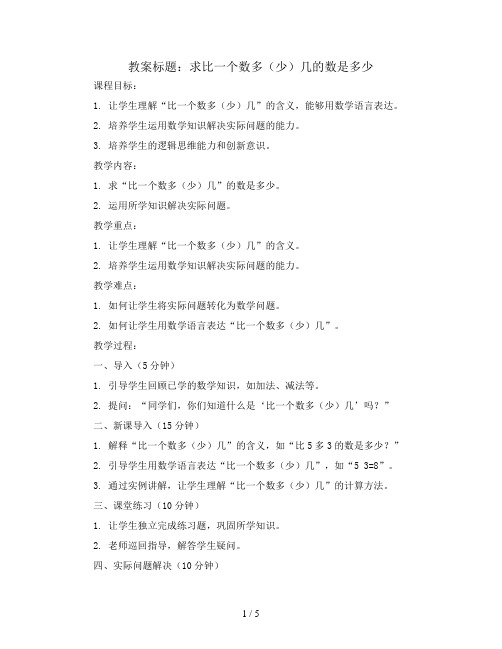 教案标题：求比一个数多（少）几的数是多少

课程目标：

1. 让学生理解“比一个数多（少）几”的含义，能够用数学语言表达。

2. 培养学生运用数学知识解决实际问题的能力。

3. 培养学生的逻辑思维能力和创新意识。

教学内容：

1. 求“比一个数多（少）几”的数是多少。

2. 运用所学知识解决实际问题。

教学重点：

1. 让学生理解“比一个数多（少）几”的含义。

2. 培养学生运用数学知识解决实际问题的能力。

教学难点：

1. 如何让学生将实际问题转化为数学问题。

2. 如何让学生用数学语言表达“比一个数多（少）几”。

教学过程：

一、导入（5分钟）

1. 引导学生回顾已学的数学知识，如加法、减法等。

2. 提问：“同学们，你们知道什么是‘比一个数多（少）几’吗？”

二、新课导入（15分钟）

1. 解释“比一个数多（少）几”的含义，如“比5多3的数是多少？”

2. 引导学生用数学语言表达“比一个数多（少）几”，如“5 3=8”。

3. 通过实例讲解，让学生理解“比一个数多（少）几”的计算方法。

三、课堂练习（10分钟）

1. 让学生独立完成练习题，巩固所学知识。

2. 老师巡回指导，解答学生疑问。

四、实际问题解决（10分钟）

1 / 5